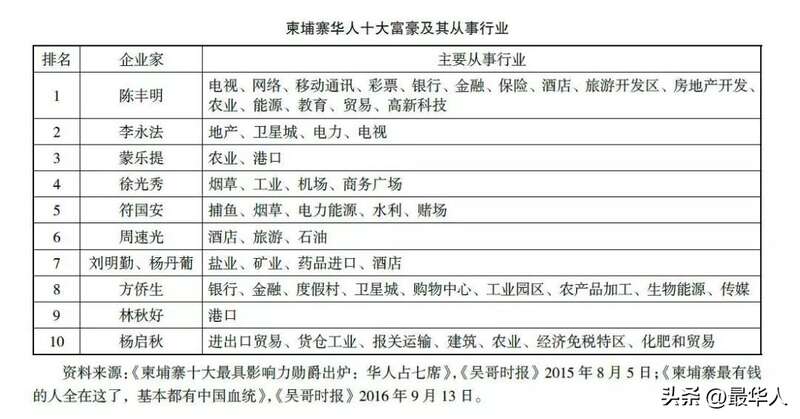 柬埔寨华人十大富豪及其从事行业

| 排名 | 企业家 | 主要从事行业 |
|---|---|---|
| 1 | 陈丰明 | 电视、网络、移动通讯、彩票、银行、金融、保险、酒店、旅游开发区、房地产开发、农业、能源、教育、贸易、高新科技 |
| 2 | 李永法 | 地产、卫星城、电力、电视 |
| 3 | 蒙乐提 | 农业、港口 |
| 4 | 徐光秀 | 烟草、工业、机场、商务广场 |
| 5 | 符国安 | 捕鱼、烟草、电力能源、水利、赌场 |
| 6 | 周速光 | 酒店、旅游、石油 |
| 7 | 刘明勤、杨丹葡 | 盐业、矿业、药品进口、酒店 |
| 8 | 方侨生 | 银行、金融、度假村、卫星城、购物中心、工业园区、农产品加工、生物能源、传媒 |
| 9 | 林秋好 | 港口 |
| 10 | 杨启秋 | 进出口贸易、货仓工业、报关运输、建筑、农业、经济免税特区、化肥和贸易 |

资料来源：《柬埔寨十大最具影响力勋爵出炉：华人占七席》，《吴哥时报》2015年8月5日；《柬埔寨最有钱的人全在这了，基本都有中国血统》，《吴哥时报》2016年9月13日。

头条 @最华人